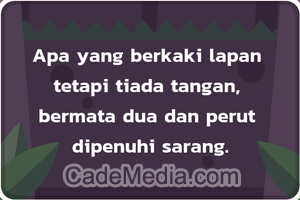 Apa yang berkaki lapan tetapi tiada tangan, bermata dua dan perut dipenuhi sarang.

CadeMedia.com